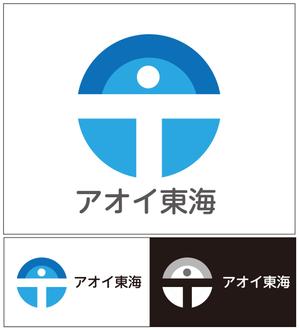 アオイ東海

アオイ東海

アオイ東海